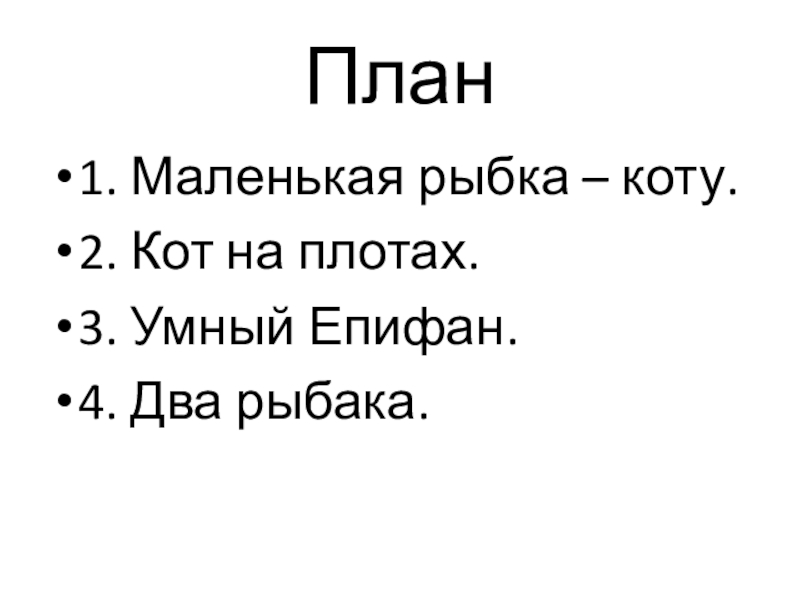 План

• 1. Маленькая рыбка – коту.
• 2. Кот на плотах.
• 3. Умный Епифан.
• 4. Два рыбака.